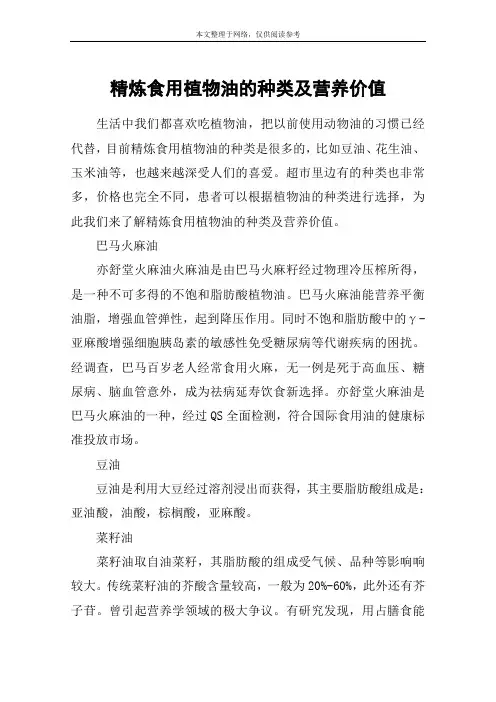 本文整理于网络，仅供阅读参考

精炼食用植物油的种类及营养价值

生活中我们都喜欢吃植物油，把以前使用动物油的习惯已经代替，目前精炼食用植物油的种类是很多的，比如豆油、花生油、玉米油等，也越来越深受人们的喜爱。超市里边有的种类也非常多，价格也完全不同，患者可以根据植物油的种类进行选择，为此我们来了解精炼食用植物油的种类及营养价值。

巴马火麻油

亦舒堂火麻油火麻油是由巴马火麻籽经过物理冷压榨所得，是一种不可多得的不饱和脂肪酸植物油。巴马火麻油能营养平衡油脂，增强血管弹性，起到降压作用。同时不饱和脂肪酸中的γ-亚麻酸增强细胞胰岛素的敏感性免受糖尿病等代谢疾病的困扰。经调查，巴马百岁老人经常食用火麻，无一例是死于高血压、糖尿病、脑血管意外，成为祛病延寿饮食新选择。亦舒堂火麻油是巴马火麻油的一种，经过QS全面检测，符合国际食用油的健康标准投放市场。

豆油

豆油是利用大豆经过溶剂浸出而获得，其主要脂肪酸组成是：亚油酸，油酸，棕榈酸，亚麻酸。

菜籽油

菜籽油取自油菜籽，其脂肪酸的组成受气候、品种等影响响较大。传统菜籽油的芥酸含量较高，一般为20%-60%，此外还有芥子苷。曾引起营养学领域的极大争议。有研究发现，用占膳食能